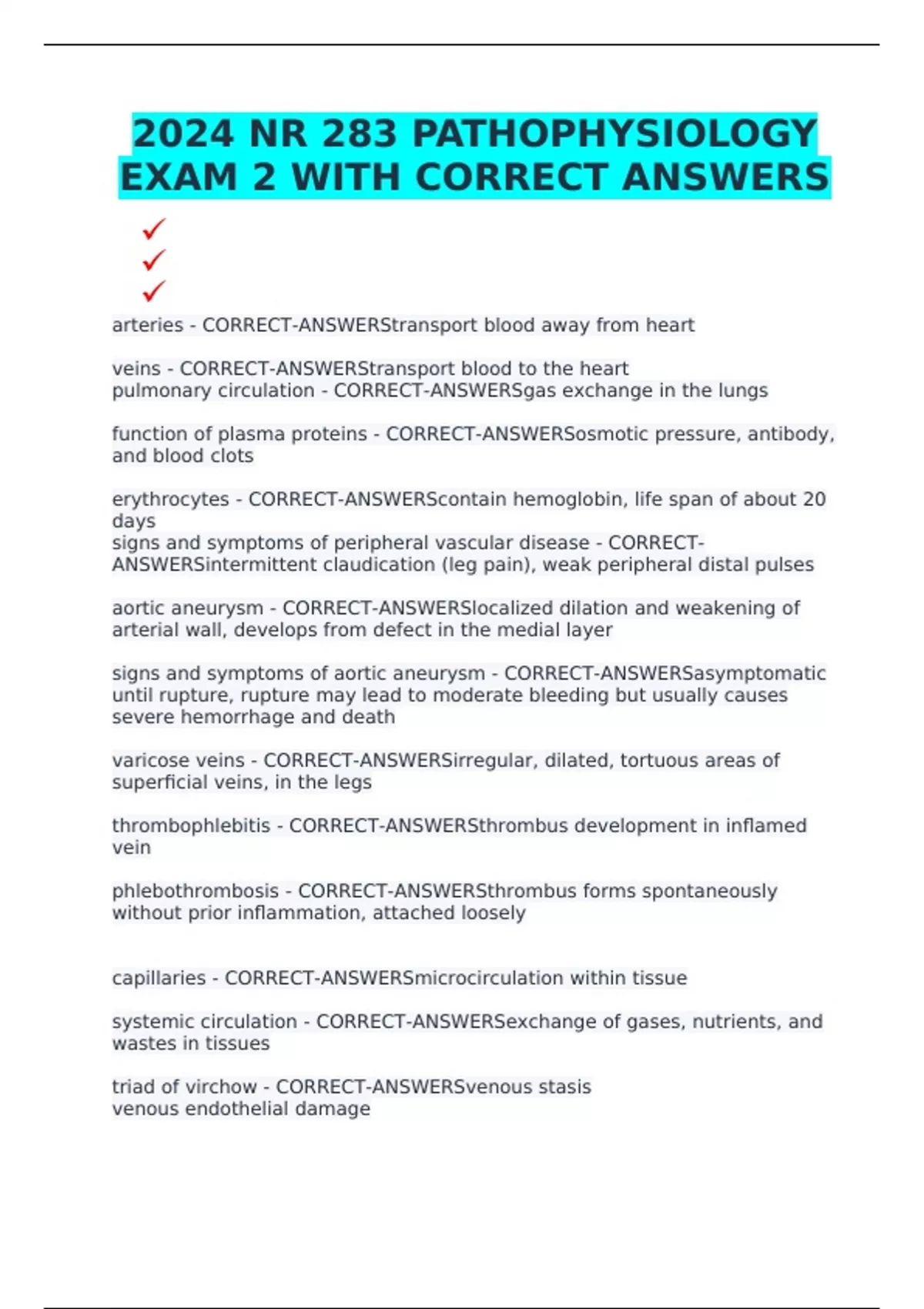 2024 NR 283 PATHOPHYSIOLOGY EXAM 2 WITH CORRECT ANSWERS

✓
✓
✓

arteries - CORRECT-ANSWERStransport blood away from heart

veins - CORRECT-ANSWERStransport blood to the heart
pulmonary circulation - CORRECT-ANSWERSgas exchange in the lungs

function of plasma proteins - CORRECT-ANSWERSosmotic pressure, antibody, and blood clots

erythrocytes - CORRECT-ANSWERScontain hemoglobin, life span of about 20 days
signs and symptoms of peripheral vascular disease - CORRECT-ANSWERSintermittent claudication (leg pain), weak peripheral distal pulses

aortic aneurysm - CORRECT-ANSWERSlocalized dilation and weakening of arterial wall, develops from defect in the medial layer

signs and symptoms of aortic aneurysm - CORRECT-ANSWERSasymptomatic until rupture, rupture may lead to moderate bleeding but usually causes severe hemorrhage and death

varicose veins - CORRECT-ANSWERSirregular, dilated, tortuous areas of superficial veins, in the legs

thrombophlebitis - CORRECT-ANSWERSthrombus development in inflamed vein

phlebothrombosis - CORRECT-ANSWERSthrombus forms spontaneously without prior inflammation, attached loosely

capillaries - CORRECT-ANSWERSmicrocirculation within tissue

systemic circulation - CORRECT-ANSWERSexchange of gases, nutrients, and wastes in tissues

triad of virchow - CORRECT-ANSWERSvenous stasis
venous endothelial damage